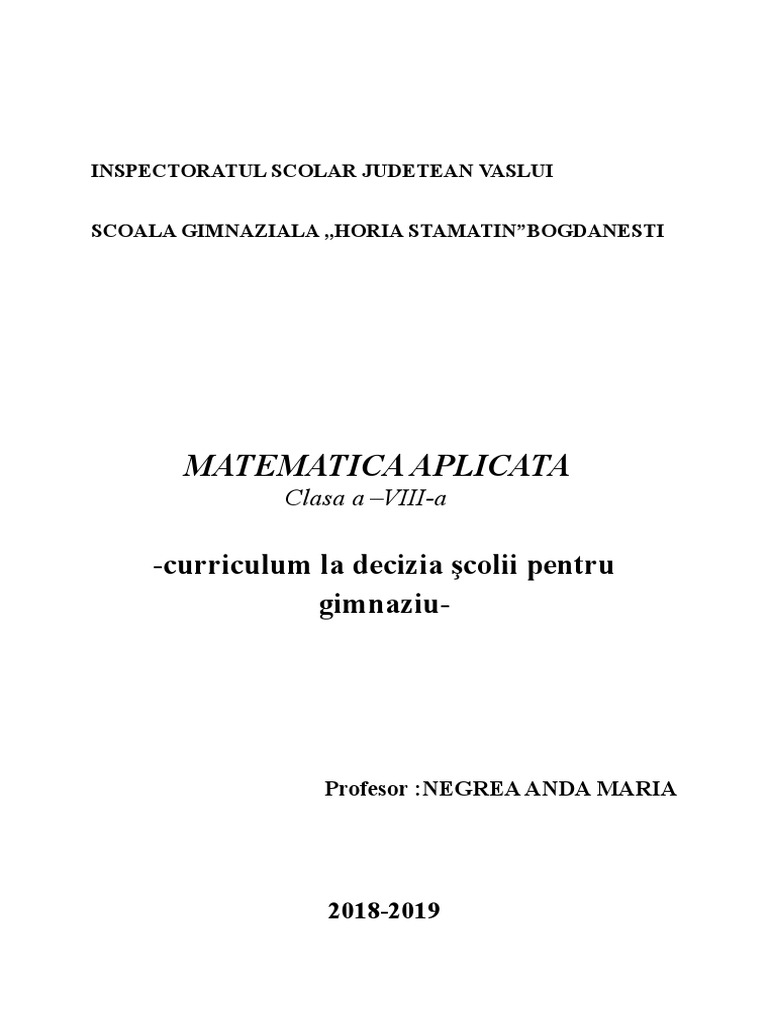 INSPECTORATUL SCOLAR JUDETEAN VASLUI

SCOALA GIMNAZIALA „HORIA STAMATIN”BOGDANESTI

MATEMATICA APLICATA
Clasa a –VIII-a

-curriculum la decizia şcolii pentru gimnaziu-

Profesor :NEGREA ANDA MARIA

2018-2019